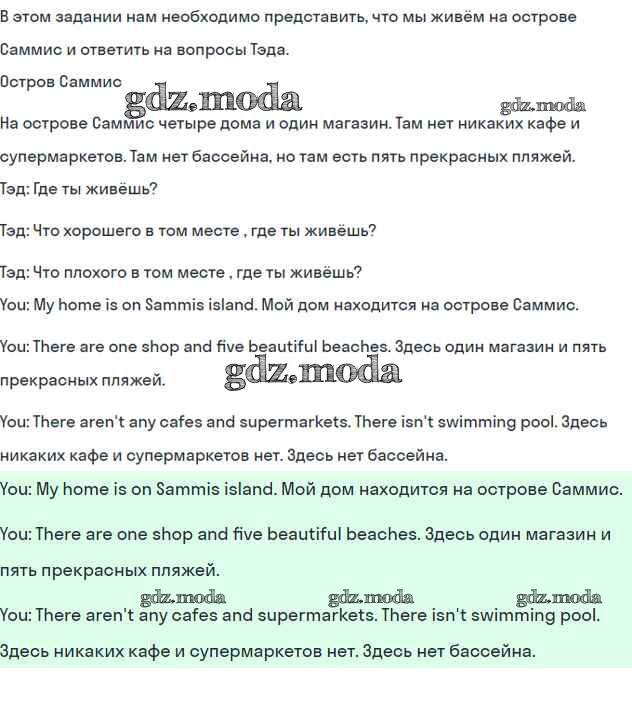 В этом задании нам необходимо представить, что мы живём на острове Саммис и ответить на вопросы Тэда.

Остров Саммис

gdz.moda

gdz.moda

На острове Саммис четыре дома и один магазин. Там нет никаких кафе и супермаркетов. Там нет бассейна, но там есть пять прекрасных пляжей.

Тэд: Где ты живёшь?

Тэд: Что хорошего в том месте , где ты живёшь?

Тэд: Что плохого в том месте , где ты живёшь?

You: My home is on Sammis island. Мой дом находится на острове Саммис.

You: There are one shop and five beautiful beaches. Здесь один магазин и пять прекрасных пляжей.

gdz.moda

You: There aren't any cafes and supermarkets. There isn't swimming pool. Здесь никаких кафе и супермаркетов нет. Здесь нет бассейна.

You: My home is on Sammis island. Мой дом находится на острове Саммис.

You: There are one shop and five beautiful beaches. Здесь один магазин и пять прекрасных пляжей.

gdz.moda gdz.moda gdz.moda

You: There aren't any cafes and supermarkets. There isn't swimming pool. Здесь никаких кафе и супермаркетов нет. Здесь нет бассейна.